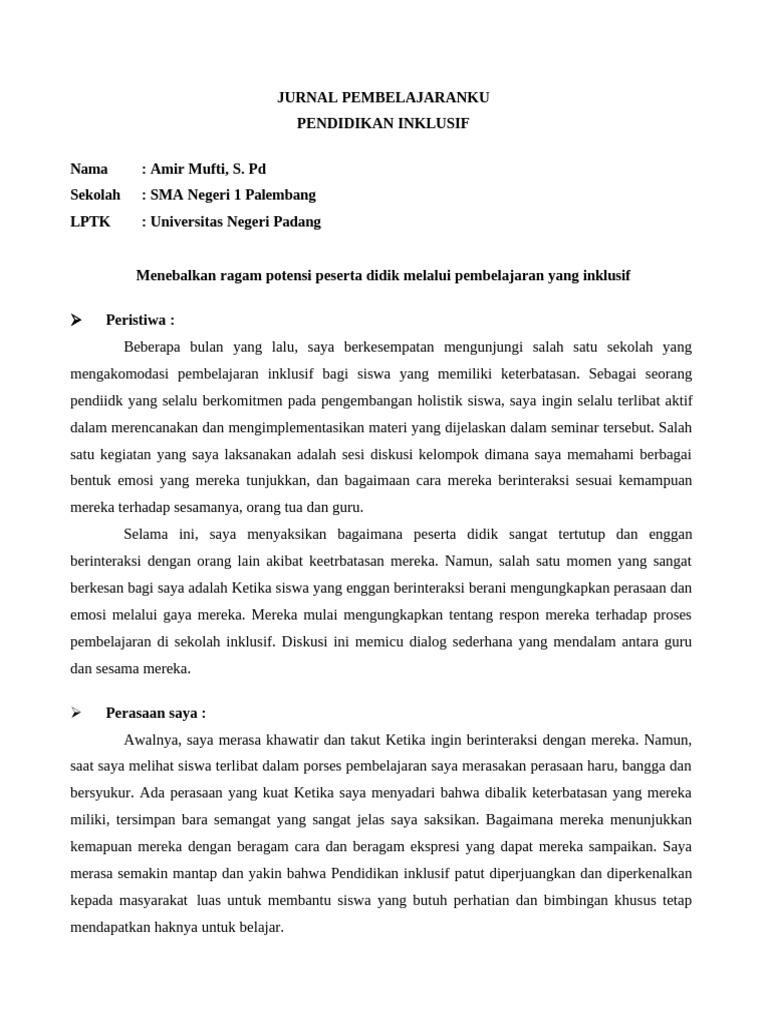 JURNAL PEMBELAJARANKU
PENDIDIKAN INKLUSIF

Nama : Amir Mufti, S. Pd
Sekolah : SMA Negeri 1 Palembang
LPTK : Universitas Negeri Padang

Menebalkan ragam potensi peserta didik melalui pembelajaran yang inklusif

➢ Peristiwa :

Beberapa bulan yang lalu, saya berkesempatan mengunjungi salah satu sekolah yang mengakomodasi pembelajaran inklusif bagi siswa yang memiliki keterbatasan. Sebagai seorang pendiidk yang selalu berkomitmen pada pengembangan holistik siswa, saya ingin selalu terlibat aktif dalam merencanakan dan mengimplementasikan materi yang dijelaskan dalam seminar tersebut. Salah satu kegiatan yang saya laksanakan adalah sesi diskusi kelompok dimana saya memahami berbagai bentuk emosi yang mereka tunjukkan, dan bagaimaan cara mereka berinteraksi sesuai kemampuan mereka terhadap sesamanya, orang tua dan guru.

Selama ini, saya menyaksikan bagaimana peserta didik sangat tertutup dan enggan berinteraksi dengan orang lain akibat keetrbatasan mereka. Namun, salah satu momen yang sangat berkesan bagi saya adalah Ketika siswa yang enggan berinteraksi berani mengungkapkan perasaan dan emosi melalui gaya mereka. Mereka mulai mengungkapkan tentang respon mereka terhadap proses pembelajaran di sekolah inklusif. Diskusi ini memicu dialog sederhana yang mendalam antara guru dan sesama mereka.

➢ Perasaan saya :

Awalnya, saya merasa khawatir dan takut Ketika ingin berinteraksi dengan mereka. Namun, saat saya melihat siswa terlibat dalam porses pembelajaran saya merasakan perasaan haru, bangga dan bersyukur. Ada perasaan yang kuat Ketika saya menyadari bahwa dibalik keterbatasan yang mereka miliki, tersimpan bara semangat yang sangat jelas saya saksikan. Bagaimana mereka menunjukkan kemapuan mereka dengan beragam cara dan beragam ekspresi yang dapat mereka sampaikan. Saya merasa semakin mantap dan yakin bahwa Pendidikan inklusif patut diperjuangkan dan diperkenalkan kepada masyarakat luas untuk membantu siswa yang butuh perhatian dan bimbingan khusus tetap mendapatkan haknya untuk belajar.